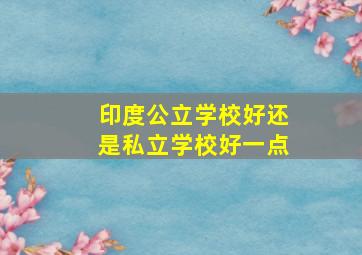 印度公立学校好还是私立学校好一点